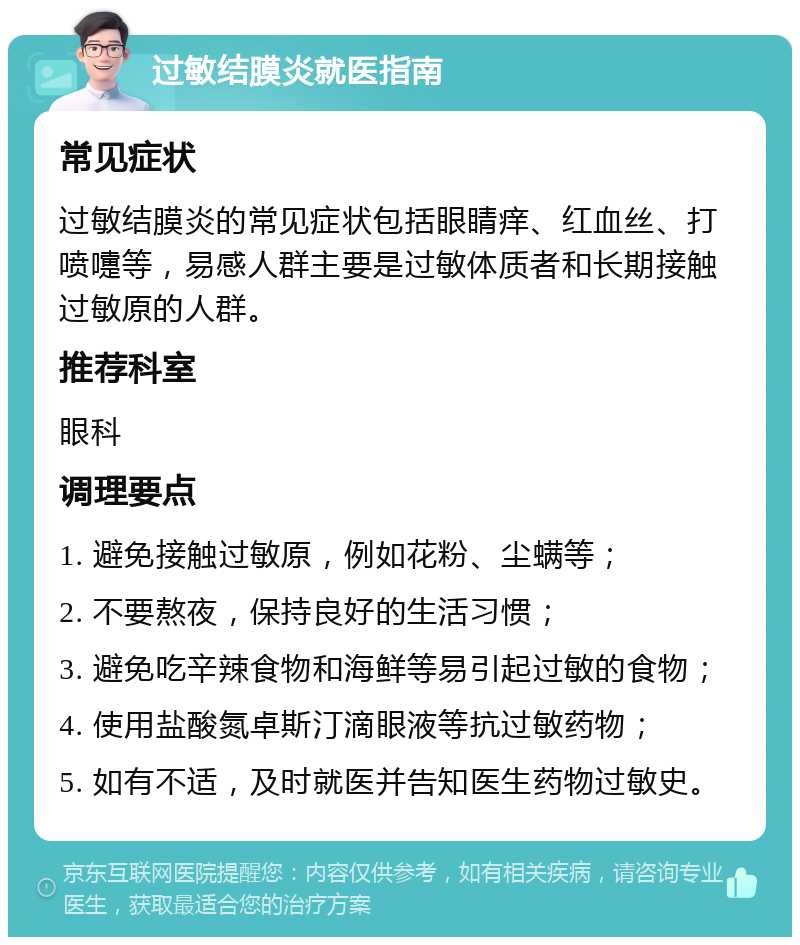 过敏结膜炎就医指南

常见症状

过敏结膜炎的常见症状包括眼睛痒、红血丝、打喷嚏等，易感人群主要是过敏体质者和长期接触过敏原的人群。

推荐科室

眼科

调理要点

1. 避免接触过敏原，例如花粉、尘螨等；

2. 不要熬夜，保持良好的生活习惯；

3. 避免吃辛辣食物和海鲜等易引起过敏的食物；

4. 使用盐酸氮卓斯汀滴眼液等抗过敏药物；

5. 如有不适，及时就医并告知医生药物过敏史。

京东互联网医院提醒您：内容仅供参考，如有相关疾病，请咨询专业医生，获取最适合您的治疗方案